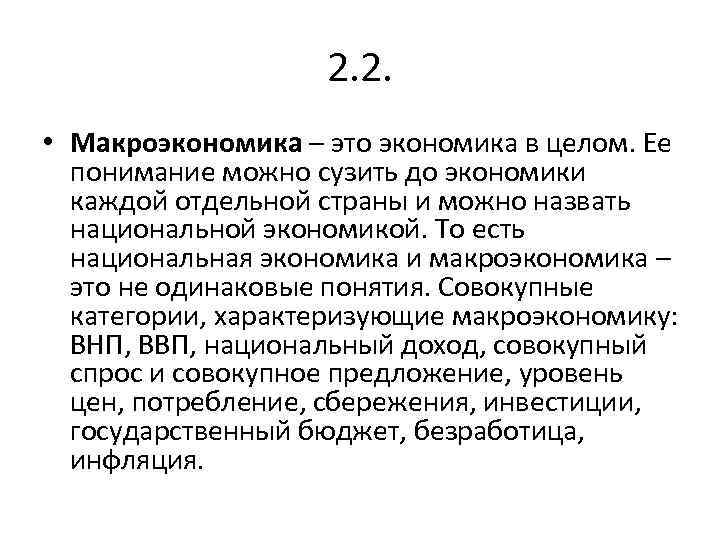 2.2.

• Макроэкономика – это экономика в целом. Ее понимание можно сузить до экономики каждой отдельной страны и можно назвать национальной экономикой. То есть национальная экономика и макроэкономика – это не одинаковые понятия. Совокупные категории, характеризующие макроэкономику: ВНП, ВВП, национальный доход, совокупный спрос и совокупное предложение, уровень цен, потребление, сбережения, инвестиции, государственный бюджет, безработица, инфляция.